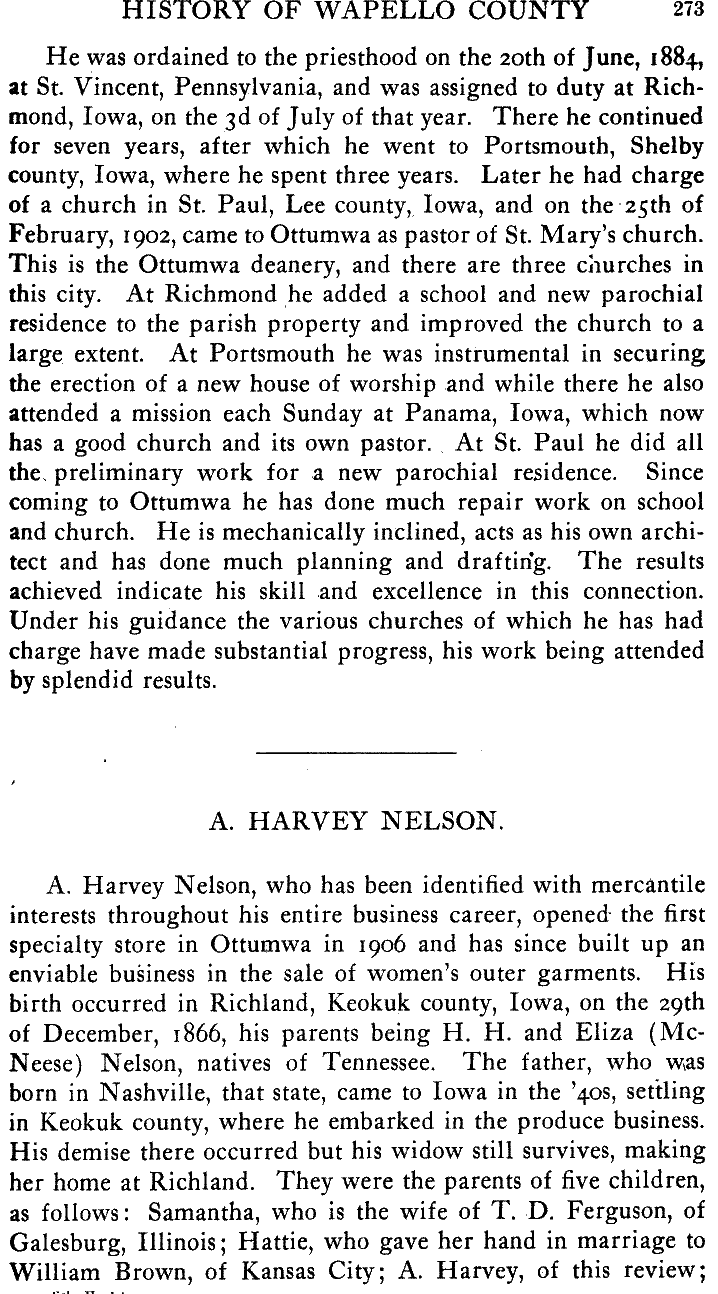 HISTORY OF WAPELLO COUNTY 273

He was ordained to the priesthood on the 20th of June, 1884, at St. Vincent, Pennsylvania, and was assigned to duty at Richmond, Iowa, on the 3d of July of that year. There he continued for seven years, after which he went to Portsmouth, Shelby county, Iowa, where he spent three years. Later he had charge of a church in St. Paul, Lee county, Iowa, and on the 25th of February, 1902, came to Ottumwa as pastor of St. Mary's church. This is the Ottumwa deanery, and there are three churches in this city. At Richmond he added a school and new parochial residence to the parish property and improved the church to a large extent. At Portsmouth he was instrumental in securing the erection of a new house of worship and while there he also attended a mission each Sunday at Panama, Iowa, which now has a good church and its own pastor. At St. Paul he did all the preliminary work for a new parochial residence. Since coming to Ottumwa he has done much repair work on school and church. He is mechanically inclined, acts as his own architect and has done much planning and drafting. The results achieved indicate his skill and excellence in this connection. Under his guidance the various churches of which he has had charge have made substantial progress, his work being attended by splendid results.

A. HARVEY NELSON.

A. Harvey Nelson, who has been identified with mercantile interests throughout his entire business career, opened the first specialty store in Ottumwa in 1906 and has since built up an enviable business in the sale of women's outer garments. His birth occurred in Richland, Keokuk county, Iowa, on the 29th of December, 1866, his parents being H. H. and Eliza (McNeese) Nelson, natives of Tennessee. The father, who was born in Nashville, that state, came to Iowa in the '40s, settling in Keokuk county, where he embarked in the produce business. His demise there occurred but his widow still survives, making her home at Richland. They were the parents of five children, as follows: Samantha, who is the wife of T. D. Ferguson, of Galesburg, Illinois; Hattie, who gave her hand in marriage to William Brown, of Kansas City; A. Harvey, of this review;